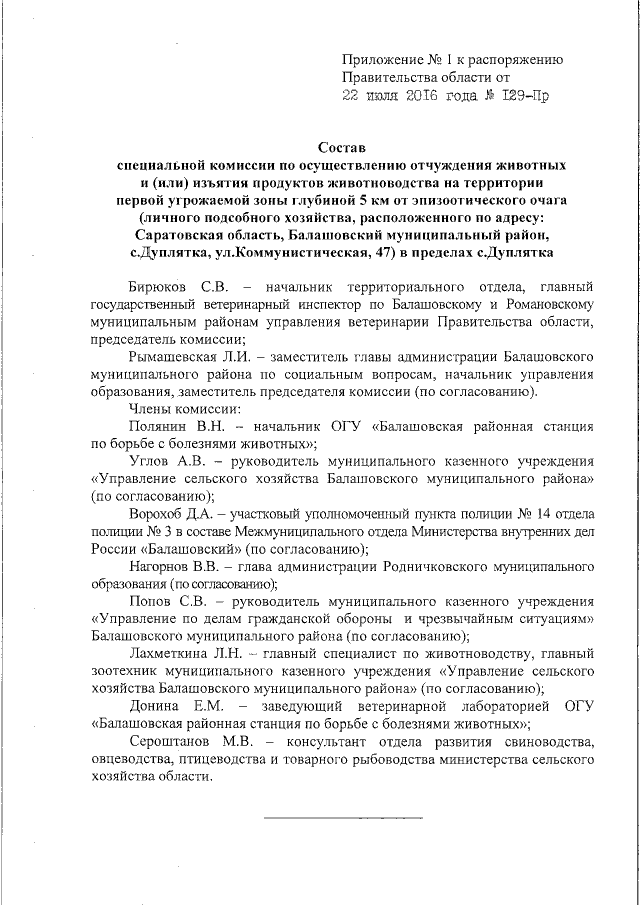 Приложение № 1 к распоряжению Правительства области от
22 июля 2016 года № 129-Пр

Состав
специальной комиссии по осуществлению отчуждения животных и (или) изъятия продуктов животноводства на территории первой угрожаемой зоны глубиной 5 км от эпизоотического очага (личного подсобного хозяйства, расположенного по адресу: Саратовская область, Балашовский муниципальный район, с.Дуплятка, ул.Коммунистическая, 47) в пределах с.Дуплятка

Бирюков С.В. – начальник территориального отдела, главный государственный ветеринарный инспектор по Балашовскому и Романовскому муниципальным районам управления ветеринарии Правительства области, председатель комиссии;

Рымашевская Л.И. – заместитель главы администрации Балашовского муниципального района по социальным вопросам, начальник управления образования, заместитель председателя комиссии (по согласованию).

Члены комиссии:

Полянин В.Н. – начальник ОГУ «Балашовская районная станция по борьбе с болезнями животных»;

Углов А.В. – руководитель муниципального казенного учреждения «Управление сельского хозяйства Балашовского муниципального района» (по согласованию);

Ворохоб Д.А. – участковый уполномоченный пункта полиции № 14 отдела полиции № 3 в составе Межмуниципального отдела Министерства внутренних дел России «Балашовский» (по согласованию);

Нагорнов В.В. – глава администрации Родничковского муниципального образования (по согласованию);

Попов С.В. – руководитель муниципального казенного учреждения «Управление по делам гражданской обороны и чрезвычайным ситуациям» Балашовского муниципального района (по согласованию);

Лахметкина Л.Н. – главный специалист по животноводству, главный зоотехник муниципального казенного учреждения «Управление сельского хозяйства Балашовского муниципального района» (по согласованию);

Донина Е.М. – заведующий ветеринарной лабораторией ОГУ «Балашовская районная станция по борьбе с болезнями животных»;

Сероштанов М.В. – консультант отдела развития свиноводства, овцеводства, птицеводства и товарного рыбоводства министерства сельского хозяйства области.